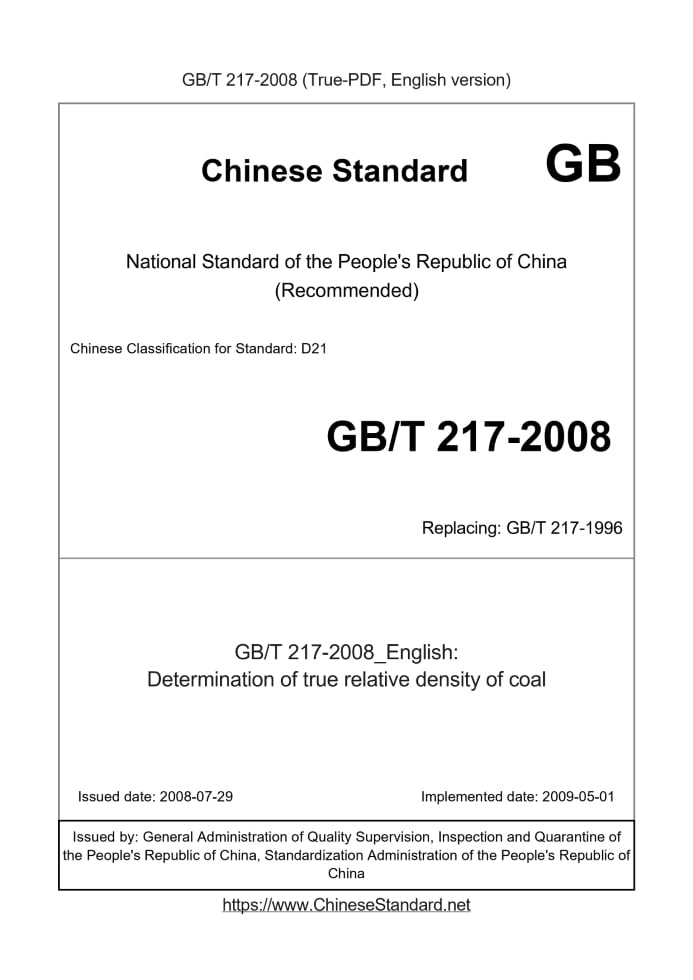 GB/T 217-2008 (True-PDF, English version)

Chinese Standard GB

National Standard of the People's Republic of China
(Recommended)

Chinese Classification for Standard: D21

GB/T 217-2008

Replacing: GB/T 217-1996

GB/T 217-2008_English:
Determination of true relative density of coal

Issued date: 2008-07-29

Implemented date: 2009-05-01

Issued by: General Administration of Quality Supervision, Inspection and Quarantine of the People's Republic of China, Standardization Administration of the People's Republic of China

https://www.ChineseStandard.net